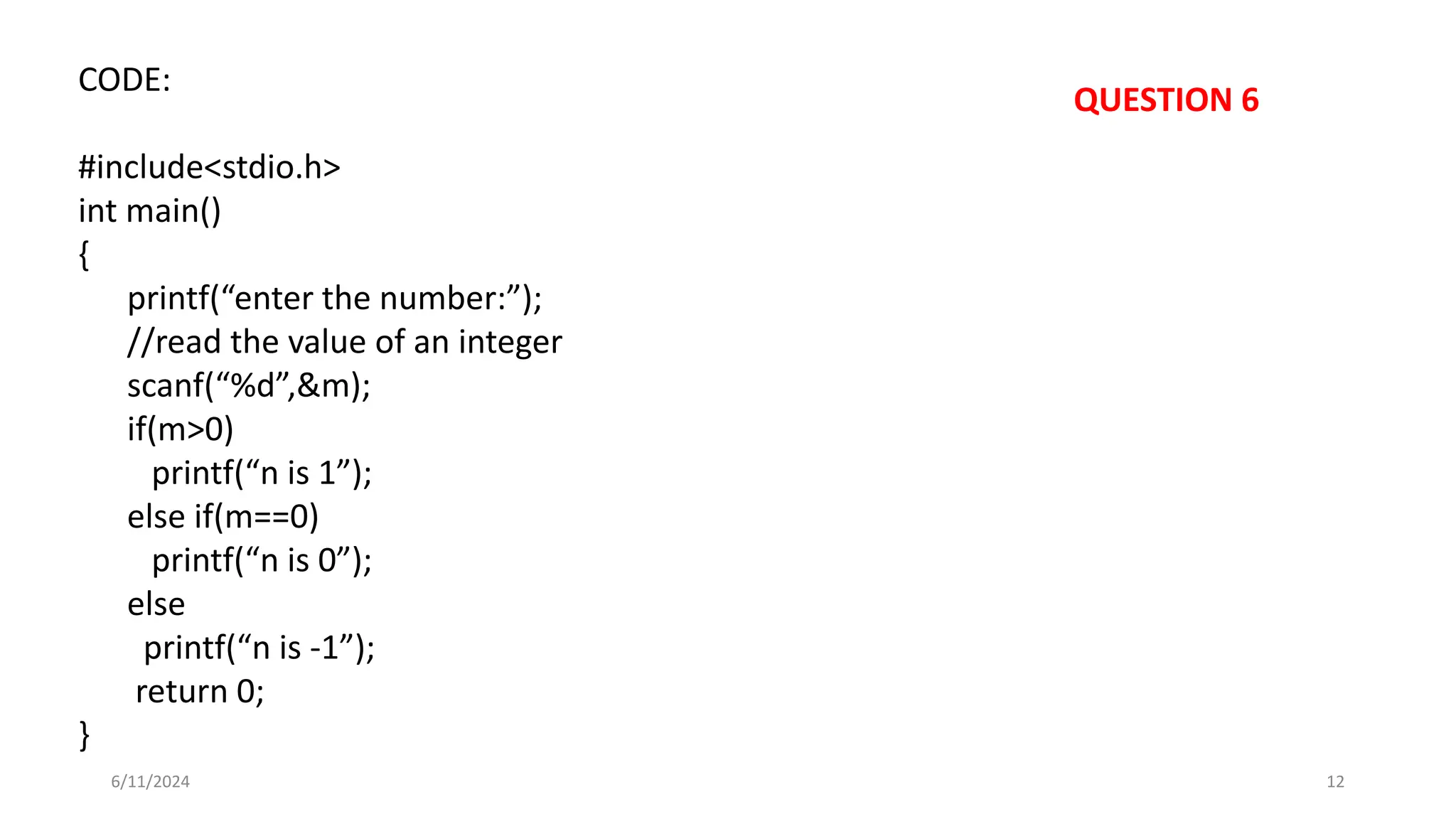 CODE:

QUESTION 6

#include<stdio.h>
int main()
{
printf(“enter the number:”);
//read the value of an integer
scanf(“%d”,&m);
if(m>0)
printf(“n is 1”);
else if(m==0)
printf(“n is 0”);
else
printf(“n is -1”);
return 0;
}

6/11/2024

12